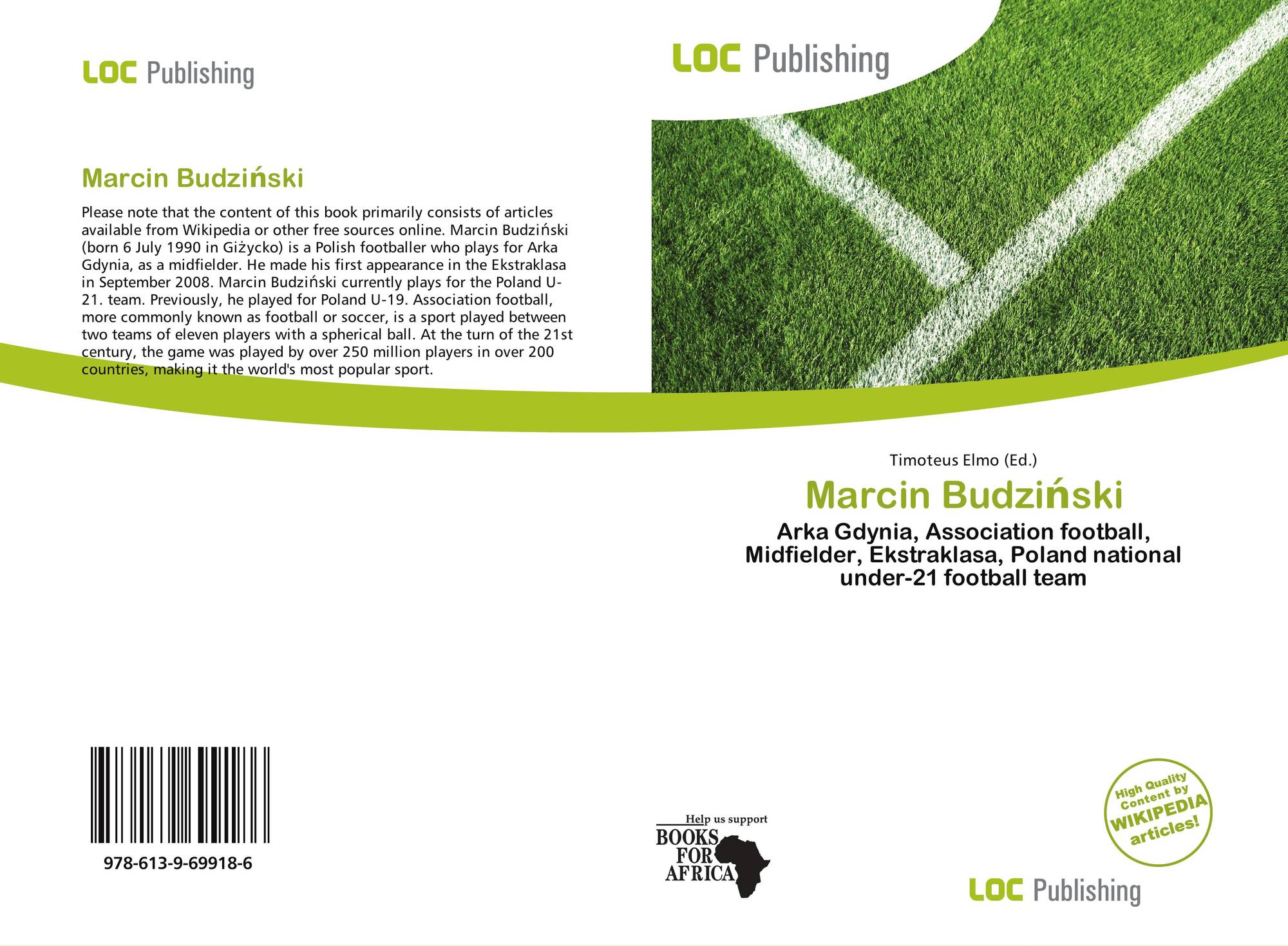 LOC Publishing

Marcin Budziński

Please note that the content of this book primarily consists of articles available from Wikipedia or other free sources online. Marcin Budziński (born 6 July 1990 in Giżycko) is a Polish footballer who plays for Arka Gdynia, as a midfielder. He made his first appearance in the Ekstraklasa in September 2008. Marcin Budziński currently plays for the Poland U-21. team. Previously, he played for Poland U-19. Association football, more commonly known as football or soccer, is a sport played between two teams of eleven players with a spherical ball. At the turn of the 21st century, the game was played by over 250 million players in over 200 countries, making it the world's most popular sport.

978-613-9-69918-6

LOC Publishing

Timoteus Elmo (Ed.)

Marcin Budziński

Arka Gdynia, Association football, Midfielder, Ekstraklasa, Poland national under-21 football team

Help us support
BOOKS
FOR
AFRICA

High Quality
Content by
WIKIPEDIA
articles!

LOC Publishing